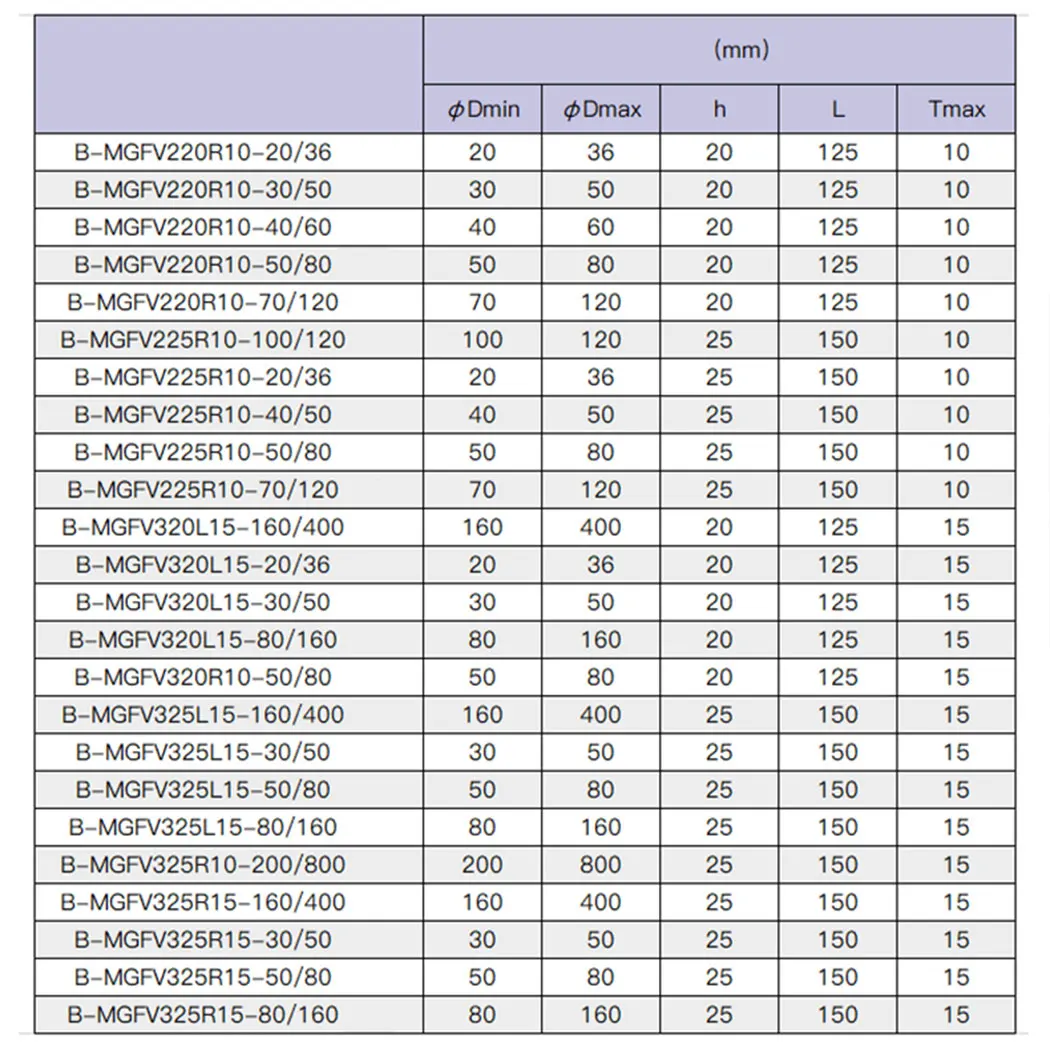 | | (mm) | | | | |
|---|---|---|---|---|---|
| | $\phi$Dmin | $\phi$Dmax | h | L | Tmax |
| B-MGFV220R10-20/36 | 20 | 36 | 20 | 125 | 10 |
| B-MGFV220R10-30/50 | 30 | 50 | 20 | 125 | 10 |
| B-MGFV220R10-40/60 | 40 | 60 | 20 | 125 | 10 |
| B-MGFV220R10-50/80 | 50 | 80 | 20 | 125 | 10 |
| B-MGFV220R10-70/120 | 70 | 120 | 20 | 125 | 10 |
| B-MGFV225R10-100/120 | 100 | 120 | 25 | 150 | 10 |
| B-MGFV225R10-20/36 | 20 | 36 | 25 | 150 | 10 |
| B-MGFV225R10-40/50 | 40 | 50 | 25 | 150 | 10 |
| B-MGFV225R10-50/80 | 50 | 80 | 25 | 150 | 10 |
| B-MGFV225R10-70/120 | 70 | 120 | 25 | 150 | 10 |
| B-MGFV320L15-160/400 | 160 | 400 | 20 | 125 | 15 |
| B-MGFV320L15-20/36 | 20 | 36 | 20 | 125 | 15 |
| B-MGFV320L15-30/50 | 30 | 50 | 20 | 125 | 15 |
| B-MGFV320L15-80/160 | 80 | 160 | 20 | 125 | 15 |
| B-MGFV320R10-50/80 | 50 | 80 | 20 | 125 | 15 |
| B-MGFV325L15-160/400 | 160 | 400 | 25 | 150 | 15 |
| B-MGFV325L15-30/50 | 30 | 50 | 25 | 150 | 15 |
| B-MGFV325L15-50/80 | 50 | 80 | 25 | 150 | 15 |
| B-MGFV325L15-80/160 | 80 | 160 | 25 | 150 | 15 |
| B-MGFV325R10-200/800 | 200 | 800 | 25 | 150 | 15 |
| B-MGFV325R15-160/400 | 160 | 400 | 25 | 150 | 15 |
| B-MGFV325R15-30/50 | 30 | 50 | 25 | 150 | 15 |
| B-MGFV325R15-50/80 | 50 | 80 | 25 | 150 | 15 |
| B-MGFV325R15-80/160 | 80 | 160 | 25 | 150 | 15 |